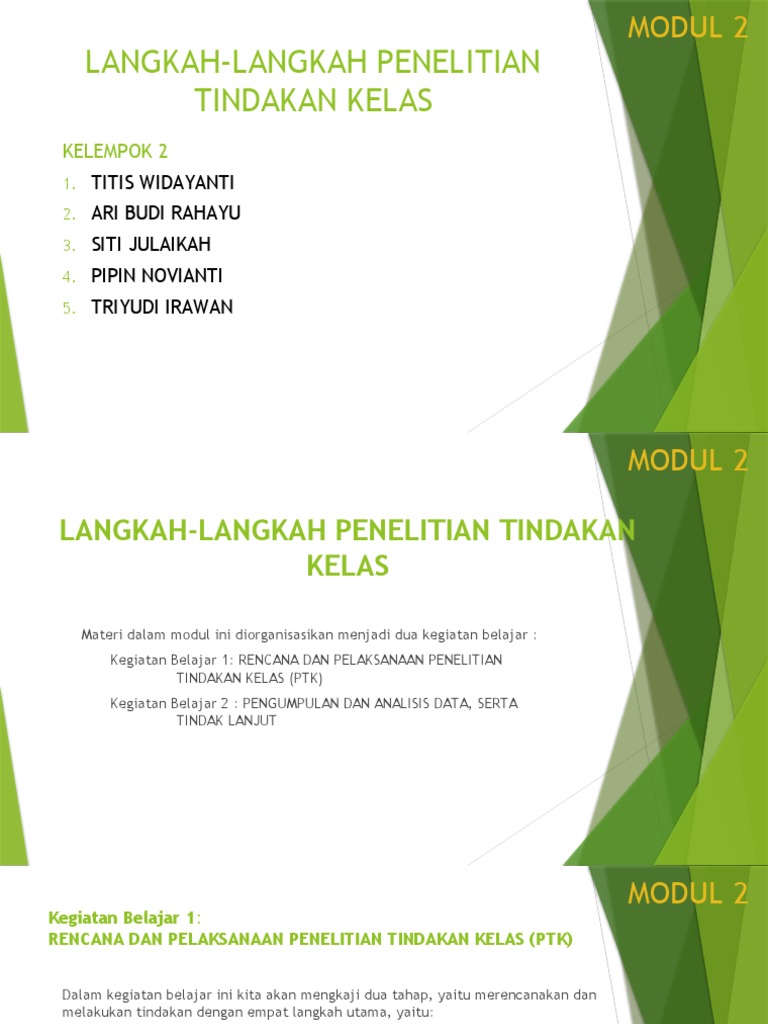 MODUL 2

LANGKAH-LANGKAH PENELITIAN TINDAKAN KELAS

KELEMPOK 2

1. TITIS WIDAYANTI
2. ARI BUDI RAHAYU
3. SITI JULAIKAH
4. PIPIN NOVIANTI
5. TRIYUDI IRAWAN

MODUL 2

LANGKAH-LANGKAH PENELITIAN TINDAKAN KELAS

Materi dalam modul ini diorganisasikan menjadi dua kegiatan belajar :

Kegiatan Belajar 1: RENCANA DAN PELAKSANAAN PENELITIAN TINDAKAN KELAS (PTK)

Kegiatan Belajar 2 : PENGUMPULAN DAN ANALISIS DATA, SERTA TINDAK LANJUT

MODUL 2

Kegiatan Belajar 1:
RENCANA DAN PELAKSANAAN PENELITIAN TINDAKAN KELAS (PTK)

Dalam kegiatan belajar ini kita akan mengkaji dua tahap, yaitu merencanakan dan melakukan tindakan dengan empat langkah utama, yaitu: